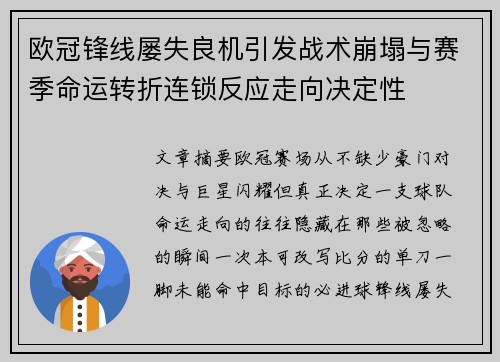 欧冠锋线屡失良机引发战术崩塌与赛季命运转折连锁反应走向决定性

文章摘要欧冠赛场从不缺少豪门对决与巨星闪耀但真正决定一支球队命运走向的往往隐藏在那些被忽略的瞬间一次本可改写比分的单刀一脚未能命中目标的必进球锋线屡失